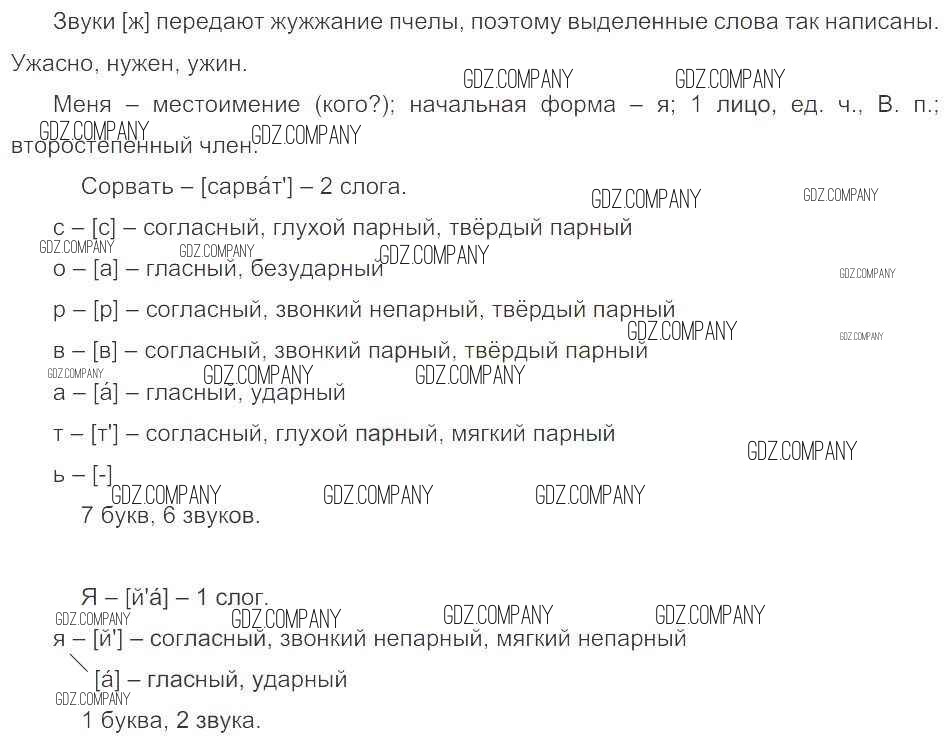 Звуки [ж] передают жужжание пчелы, поэтому выделенные слова так написаны.

Ужасно, нужен, ужин.

GDZ.COMPANY GDZ.COMPANY

Меня – местоимение (кого?); начальная форма – я; 1 лицо, ед. ч., В. п.; второстепенный член.

GDZ.COMPANY GDZ.COMPANY

Сорвать – [сарва́т'] – 2 слога.

GDZ.COMPANY GDZ.COMPANY

с – [с] – согласный, глухой парный, твёрдый парный

GDZ.COMPANY GDZ.COMPANY GDZ.COMPANY

о – [а] – гласный, безударный

GDZ.COMPANY

р – [р] – согласный, звонкий непарный, твёрдый парный

GDZ.COMPANY GDZ.COMPANY

в – [в] – согласный, звонкий парный, твёрдый парный

GDZ.COMPANY GDZ.COMPANY GDZ.COMPANY

а – [а́] – гласный, ударный

т – [т'] – согласный, глухой парный, мягкий парный

GDZ.COMPANY

ь – [-]

GDZ.COMPANY GDZ.COMPANY GDZ.COMPANY

7 букв, 6 звуков.

Я – [й'а́] – 1 слог.

GDZ.COMPANY GDZ.COMPANY GDZ.COMPANY GDZ.COMPANY

я – [й'] – согласный, звонкий непарный, мягкий непарный

[а́] – гласный, ударный

GDZ.COMPANY

1 буква, 2 звука.